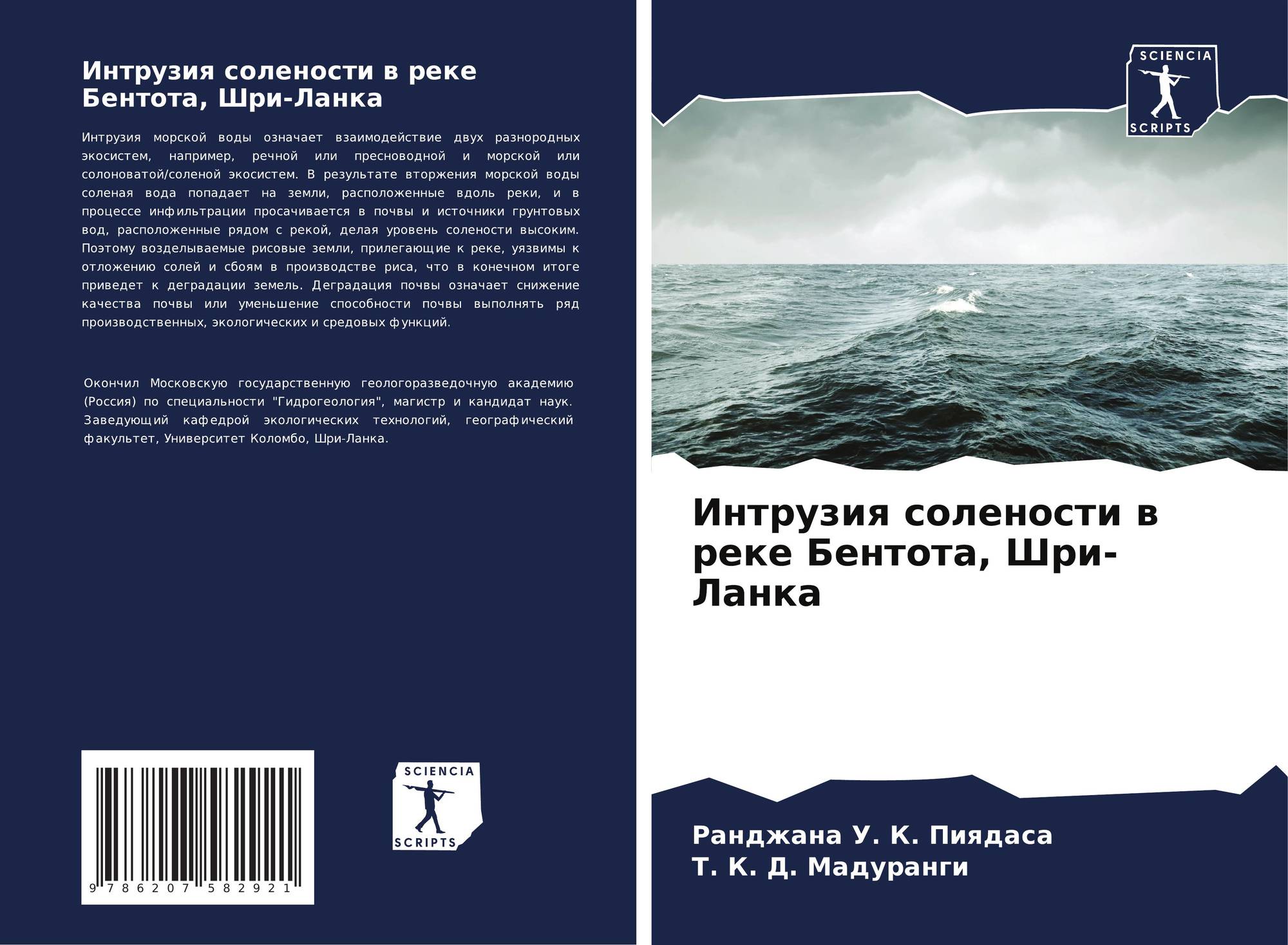 Интрузия солености в реке Бентота, Шри-Ланка

Интрузия морской воды означает взаимодействие двух разнородных экосистем, например, речной или пресноводной и морской или солоноватой/соленой экосистем. В результате вторжения морской воды соленая вода попадает на земли, расположенные вдоль реки, и в процессе инфильтрации просачивается в почвы и источники грунтовых вод, расположенные рядом с рекой, делая уровень солености высоким. Поэтому возделываемые рисовые земли, прилегающие к реке, уязвимы к отложению солей и сбоям в производстве риса, что в конечном итоге приведет к деградации земель. Деградация почвы означает снижение качества почвы или уменьшение способности почвы выполнять ряд производственных, экологических и средовых функций.

Окончил Московскую государственную геологоразведочную академию (Россия) по специальности "Гидрогеология", магистр и кандидат наук. Заведующий кафедрой экологических технологий, географический факультет, Университет Коломбо, Шри-Ланка.

9 786207 582921

SCIENCIA SCRIPTS

SCIENCIA SCRIPTS

Интрузия солености в реке Бентота, Шри-Ланка

Ранджана У. К. Пиядаса
Т. К. Д. Мадуранги